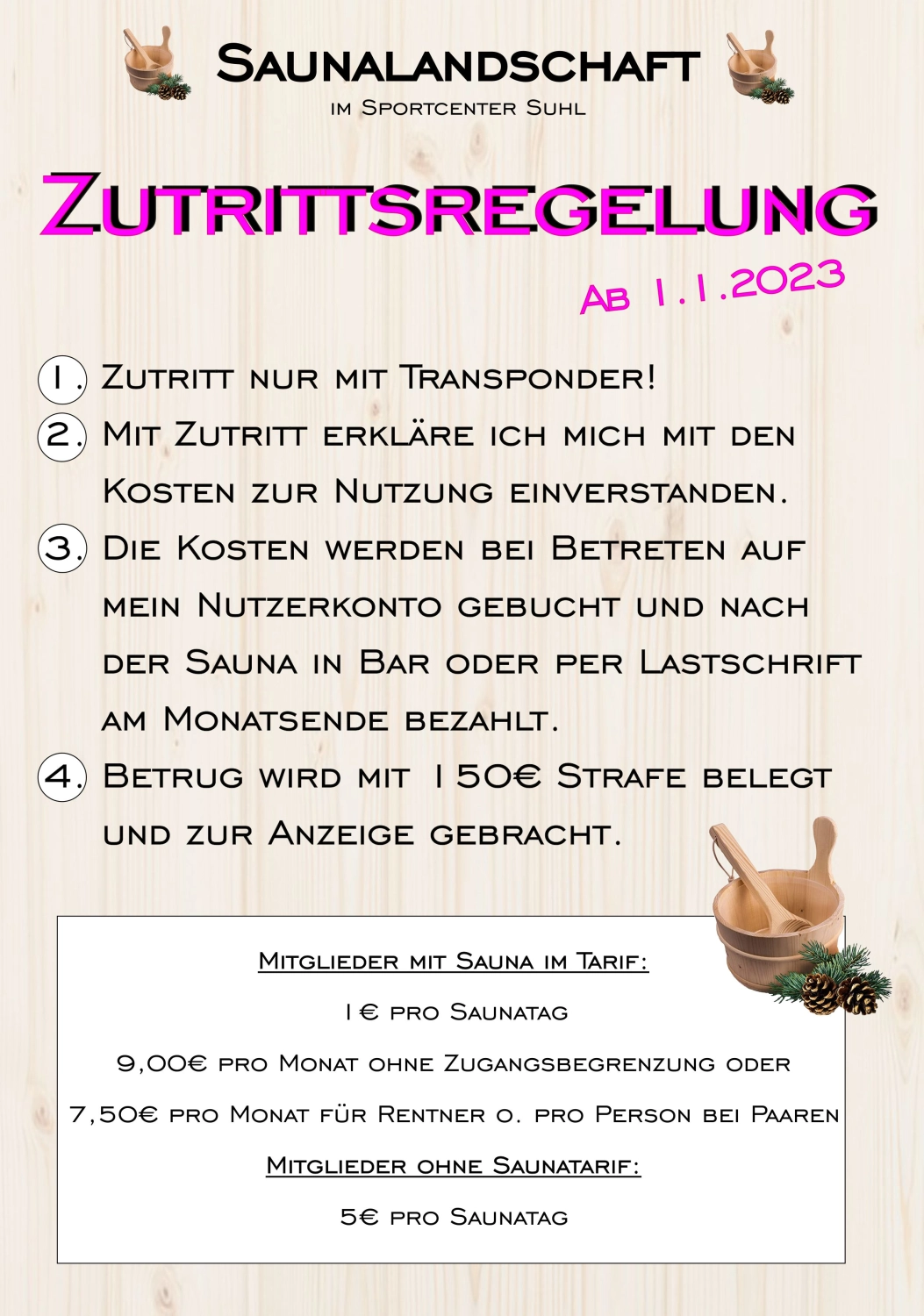 Saunalandschaft
im Sportcenter Suhl

Zutrittsregelung

Ab 1.1.2023

1. Zutritt nur mit Transponder!
2. Mit Zutritt erkläre ich mich mit den Kosten zur Nutzung einverstanden.
3. Die Kosten werden bei Betreten auf mein Nutzerkonto gebucht und nach der Sauna in Bar oder per Lastschrift am Monatsende bezahlt.
4. Betrug wird mit 150€ Strafe belegt und zur Anzeige gebracht.

Mitglieder mit Sauna im Tarif:

1€ pro Saunatag

9,00€ pro Monat ohne Zugangsbegrenzung oder

7,50€ pro Monat für Rentner o. pro Person bei Paaren

Mitglieder ohne Saunatarif:

5€ pro Saunatag